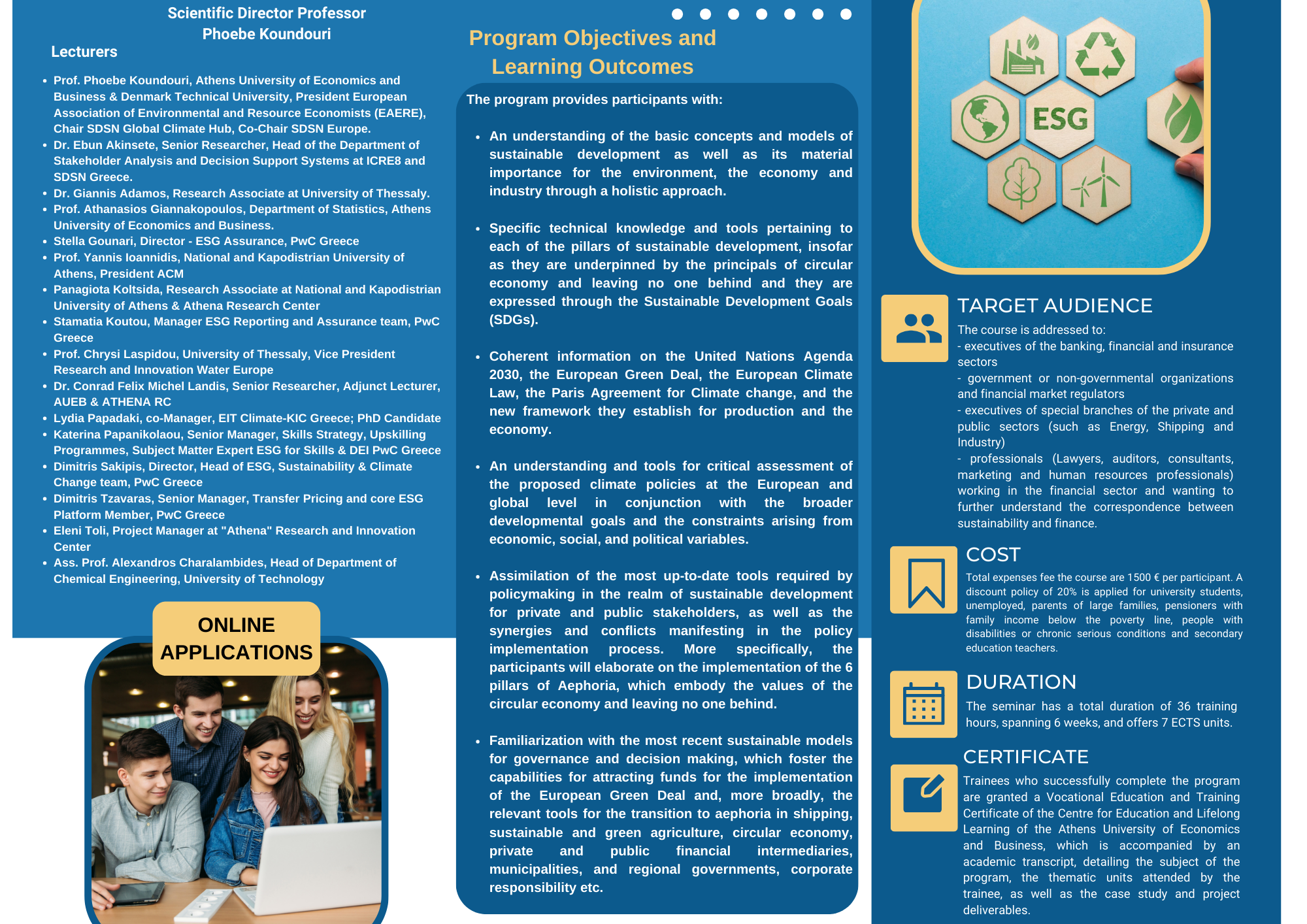 Scientific Director Professor
Phoebe Koundouri

Lecturers

- Prof. Phoebe Koundouri, Athens University of Economics and Business & Denmark Technical University, President European Association of Environmental and Resource Economists (EAERE), Chair SDSN Global Climate Hub, Co-Chair SDSN Europe.
- Dr. Ebun Akinsete, Senior Researcher, Head of the Department of Stakeholder Analysis and Decision Support Systems at ICRE8 and SDSN Greece.
- Dr. Giannis Adamos, Research Associate at University of Thessaly.
- Prof. Athanasios Giannakopoulos, Department of Statistics, Athens University of Economics and Business.
- Stella Gounari, Director - ESG Assurance, PwC Greece
- Prof. Yannis Ioannidis, National and Kapodistrian University of Athens, President ACM
- Panagiota Koltsida, Research Associate at National and Kapodistrian University of Athens & Athena Research Center
- Stamatia Koutou, Manager ESG Reporting and Assurance team, PwC Greece
- Prof. Chrysi Laspidou, University of Thessaly, Vice President Research and Innovation Water Europe
- Dr. Conrad Felix Michel Landis, Senior Researcher, Adjunct Lecturer, AUEB & ATHENA RC
- Lydia Papadaki, co-Manager, EIT Climate-KIC Greece; PhD Candidate
- Katerina Papanikolaou, Senior Manager, Skills Strategy, Upskilling Programmes, Subject Matter Expert ESG for Skills & DEI PwC Greece
- Dimitris Sakipis, Director, Head of ESG, Sustainability & Climate Change team, PwC Greece
- Dimitris Tzavaras, Senior Manager, Transfer Pricing and core ESG Platform Member, PwC Greece
- Eleni Toli, Project Manager at "Athena" Research and Innovation Center
- Ass. Prof. Alexandros Charalambides, Head of Department of Chemical Engineering, University of Technology

ONLINE APPLICATIONS

Program Objectives and Learning Outcomes

The program provides participants with:

- An understanding of the basic concepts and models of sustainable development as well as its material importance for the environment, the economy and industry through a holistic approach.

- Specific technical knowledge and tools pertaining to each of the pillars of sustainable development, insofar as they are underpinned by the principals of circular economy and leaving no one behind and they are expressed through the Sustainable Development Goals (SDGs).

- Coherent information on the United Nations Agenda 2030, the European Green Deal, the European Climate Law, the Paris Agreement for Climate change, and the new framework they establish for production and the economy.

- An understanding and tools for critical assessment of the proposed climate policies at the European and global level in conjunction with the broader developmental goals and the constraints arising from economic, social, and political variables.

- Assimilation of the most up-to-date tools required by policymaking in the realm of sustainable development for private and public stakeholders, as well as the synergies and conflicts manifesting in the policy implementation process. More specifically, the participants will elaborate on the implementation of the 6 pillars of Aephoria, which embody the values of the circular economy and leaving no one behind.

- Familiarization with the most recent sustainable models for governance and decision making, which foster the capabilities for attracting funds for the implementation of the European Green Deal and, more broadly, the relevant tools for the transition to aephoria in shipping, sustainable and green agriculture, circular economy, private and public financial intermediaries, municipalities, and regional governments, corporate responsibility etc.

ESG

TARGET AUDIENCE
The course is addressed to:
- executives of the banking, financial and insurance sectors
- government or non-governmental organizations and financial market regulators
- executives of special branches of the private and public sectors (such as Energy, Shipping and Industry)
- professionals (Lawyers, auditors, consultants, marketing and human resources professionals) working in the financial sector and wanting to further understand the correspondence between sustainability and finance.

COST
Total expenses fee the course are 1500 € per participant. A discount policy of 20% is applied for university students, unemployed, parents of large families, pensioners with family income below the poverty line, people with disabilities or chronic serious conditions and secondary education teachers.

DURATION
The seminar has a total duration of 36 training hours, spanning 6 weeks, and offers 7 ECTS units.

CERTIFICATE
Trainees who successfully complete the program are granted a Vocational Education and Training Certificate of the Centre for Education and Lifelong Learning of the Athens University of Economics and Business, which is accompanied by an academic transcript, detailing the subject of the program, the thematic units attended by the trainee, as well as the case study and project deliverables.